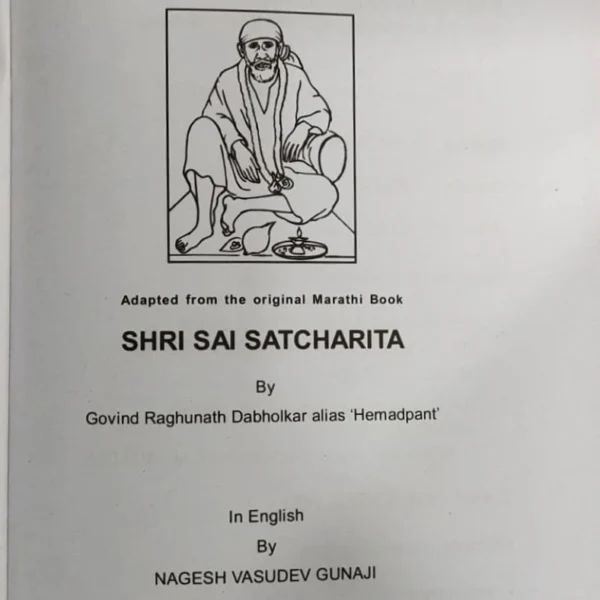 Adapted from the original Marathi Book

SHRI SAI SATCHARITA

By

Govind Raghunath Dabholkar alias 'Hemadpant'

In English

By

NAGESH VASUDEV GUNAJI